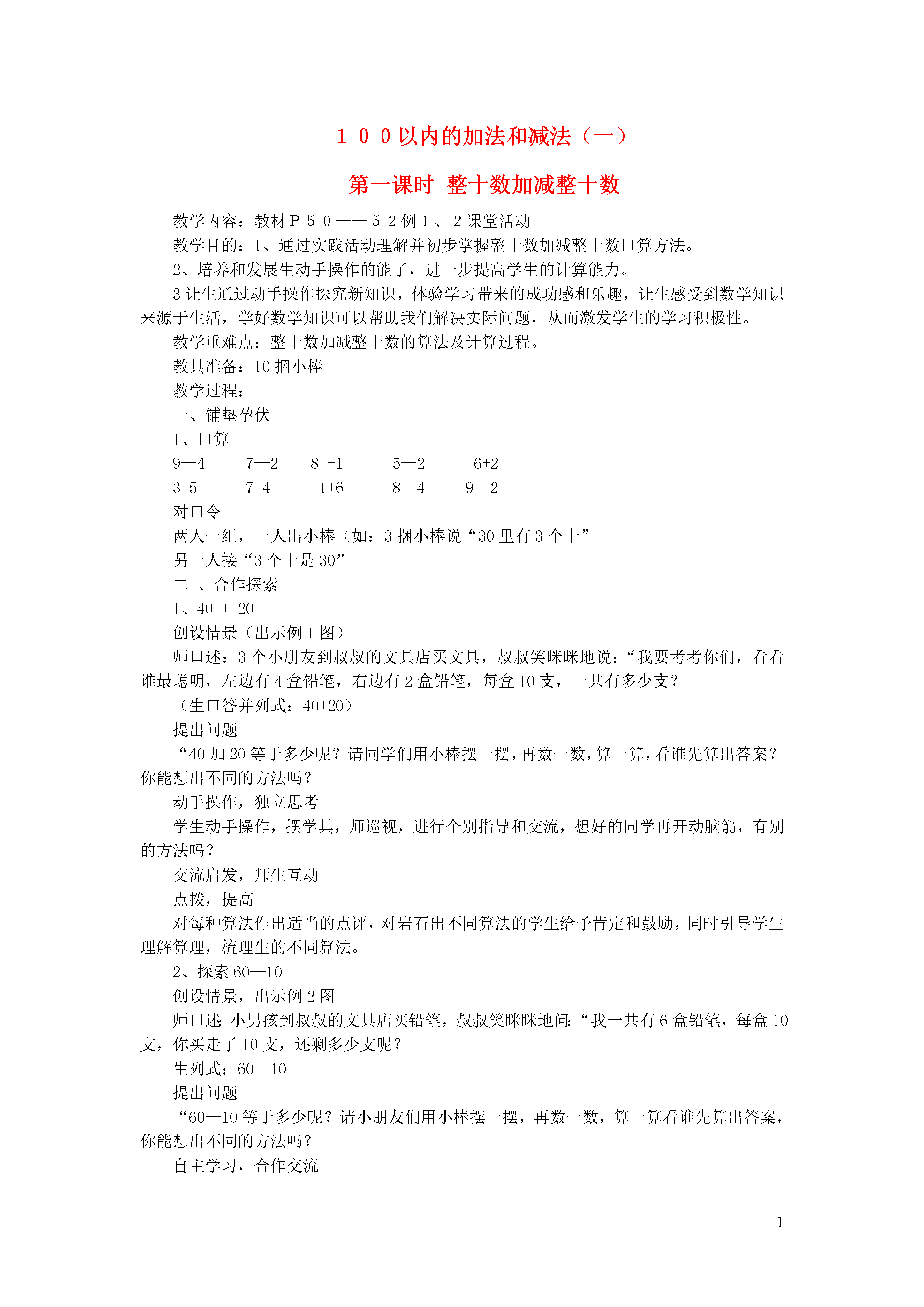 １００以内的加法和减法（一）

第一课时 整十数加减整十数

教学内容：教材Ｐ５０——５２例１、２课堂活动

教学目的：1、通过实践活动理解并初步掌握整十数加减整十数口算方法。

2、培养和发展生动手操作的能了，进一步提高学生的计算能力。

3 让生通过动手操作探究新知识，体验学习带来的成功感和乐趣，让生感受到数学知识来源于生活，学好数学知识可以帮助我们解决实际问题，从而激发学生的学习积极性。

教学重难点：整十数加减整十数的算法及计算过程。

教具准备：10 捆小棒

教学过程：

一、铺垫孕伏

1、口算

9—4　7—2　8 +1　5—2　6+2

3+5　7+4　1+6　8—4　9—2

对口令

两人一组，一人出小棒（如：3 捆小棒说“30 里有 3 个十”

另一人接“3 个十是 30”

二 、合作探索

1、40 + 20

创设情景（出示例 1 图）

师口述：3 个小朋友到叔叔的文具店买文具，叔叔笑眯眯地说：“我要考考你们，看看谁最聪明，左边有 4 盒铅笔，右边有 2 盒铅笔，每盒 10 支，一共有多少支？

（生口答并列式：40+20）

提出问题

“40 加 20 等于多少呢？请同学们用小棒摆一摆，再数一数，算一算，看谁先算出答案？你能想出不同的方法吗？

动手操作，独立思考

学生动手操作，摆学具，师巡视，进行个别指导和交流，想好的同学再开动脑筋，有别的方法吗？

交流启发，师生互动

点拨，提高

对每种算法作出适当的点评，对岩石出不同算法的学生给予肯定和鼓励，同时引导学生理解算理，梳理生的不同算法。

2、探索 60—10

创设情景，出示例 2 图

师口述：小男孩到叔叔的文具店买铅笔，叔叔笑眯眯地问：“我一共有 6 盒铅笔，每盒 10 支，你买走了 10 支，还剩多少支呢？

生列式：60—10

提出问题

“60—10 等于多少呢？请小朋友们用小棒摆一摆，再数一数，算一算看谁先算出答案，你能想出不同的方法吗？

自主学习，合作交流

1